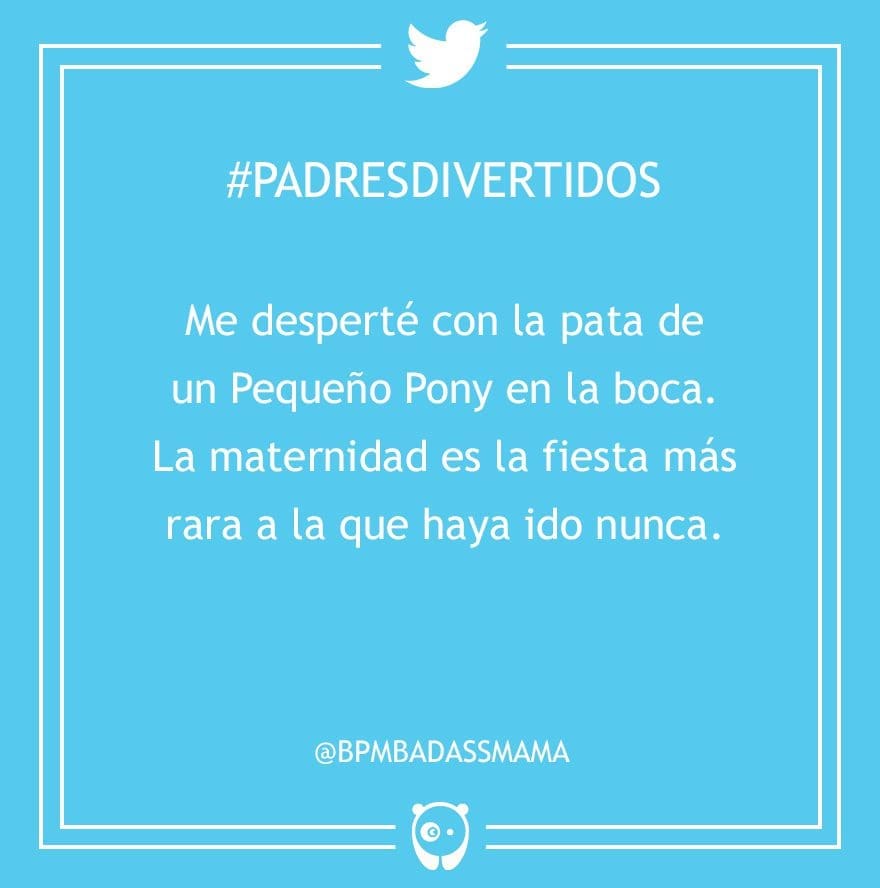 #PADRESDIVERTIDOS

Me desperté con la pata de un Pequeño Pony en la boca. La maternidad es la fiesta más rara a la que haya ido nunca.

@BPMBADASSMAMA